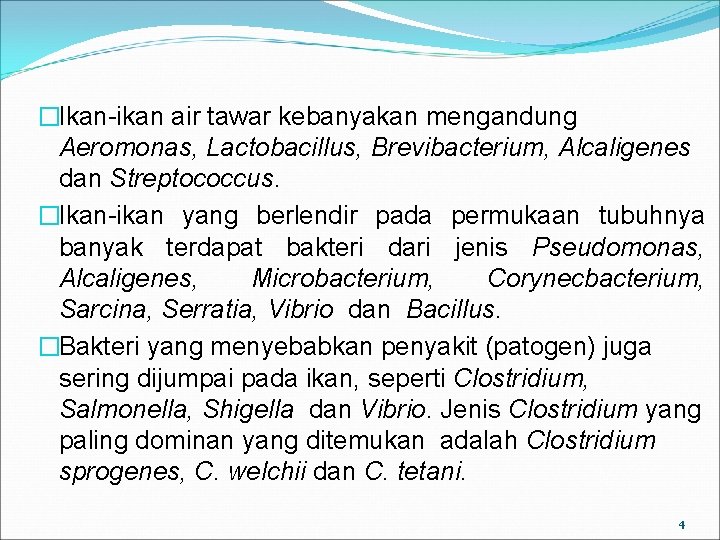 □Ikan-ikan air tawar kebanyakan mengandung Aeromonas, Lactobacillus, Brevibacterium, Alcaligenes dan Streptococcus.

□Ikan-ikan yang berlendir pada permukaan tubuhnya banyak terdapat bakteri dari jenis Pseudomonas, Alcaligenes, Microbacterium, Corynecbacterium, Sarcina, Serratia, Vibrio dan Bacillus.

□Bakteri yang menyebabkan penyakit (patogen) juga sering dijumpai pada ikan, seperti Clostridium, Salmonella, Shigella dan Vibrio. Jenis Clostridium yang paling dominan yang ditemukan adalah Clostridium sprogenes, C. welchii dan C. tetani.

4